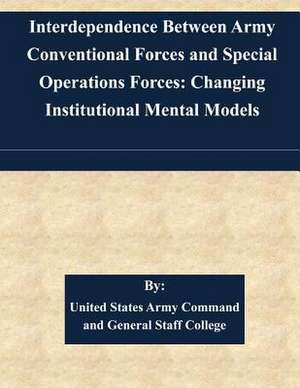 Interdependence Between Army Conventional Forces and Special Operations Forces: Changing Institutional Mental Models

By:
United States Army Command and General Staff College